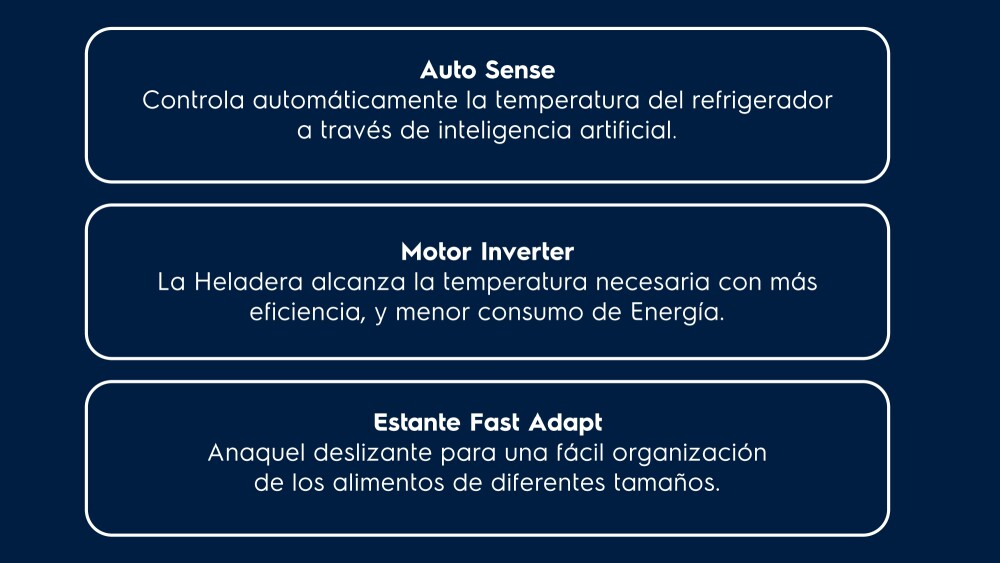 Auto Sense
Controla automáticamente la temperatura del refrigerador a través de inteligencia artificial.

Motor Inverter
La Heladera alcanza la temperatura necesaria con más eficiencia, y menor consumo de Energía.

Estante Fast Adapt
Anaquel deslizante para una fácil organización de los alimentos de diferentes tamaños.